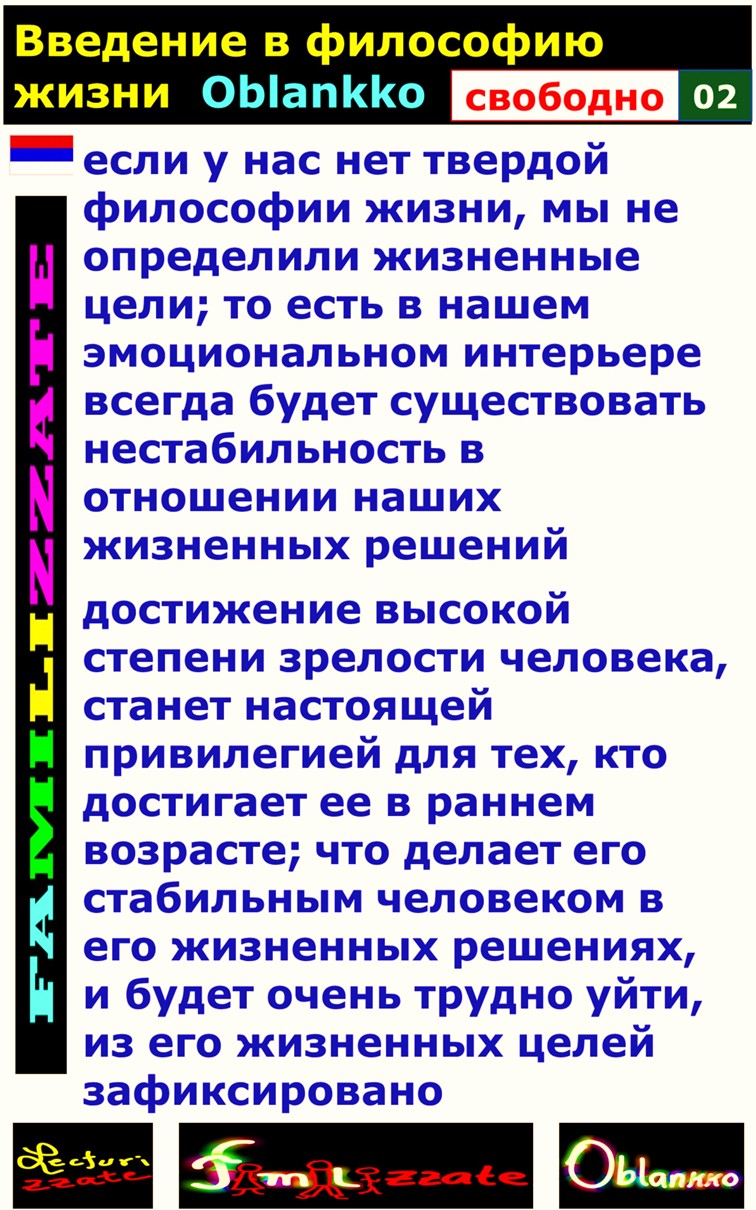 Введение в философию жизни Oblankko

свободно 02

FAMILIZZATE

если у нас нет твердой философии жизни, мы не определили жизненные цели; то есть в нашем эмоциональном интерьере всегда будет существовать нестабильность в отношении наших жизненных решений

достижение высокой степени зрелости человека, станет настоящей привилегией для тех, кто достигает ее в раннем возрасте; что делает его стабильным человеком в его жизненных решениях, и будет очень трудно уйти, из его жизненных целей зафиксировано

Lecturi zzate

Familizzate

Oblankko